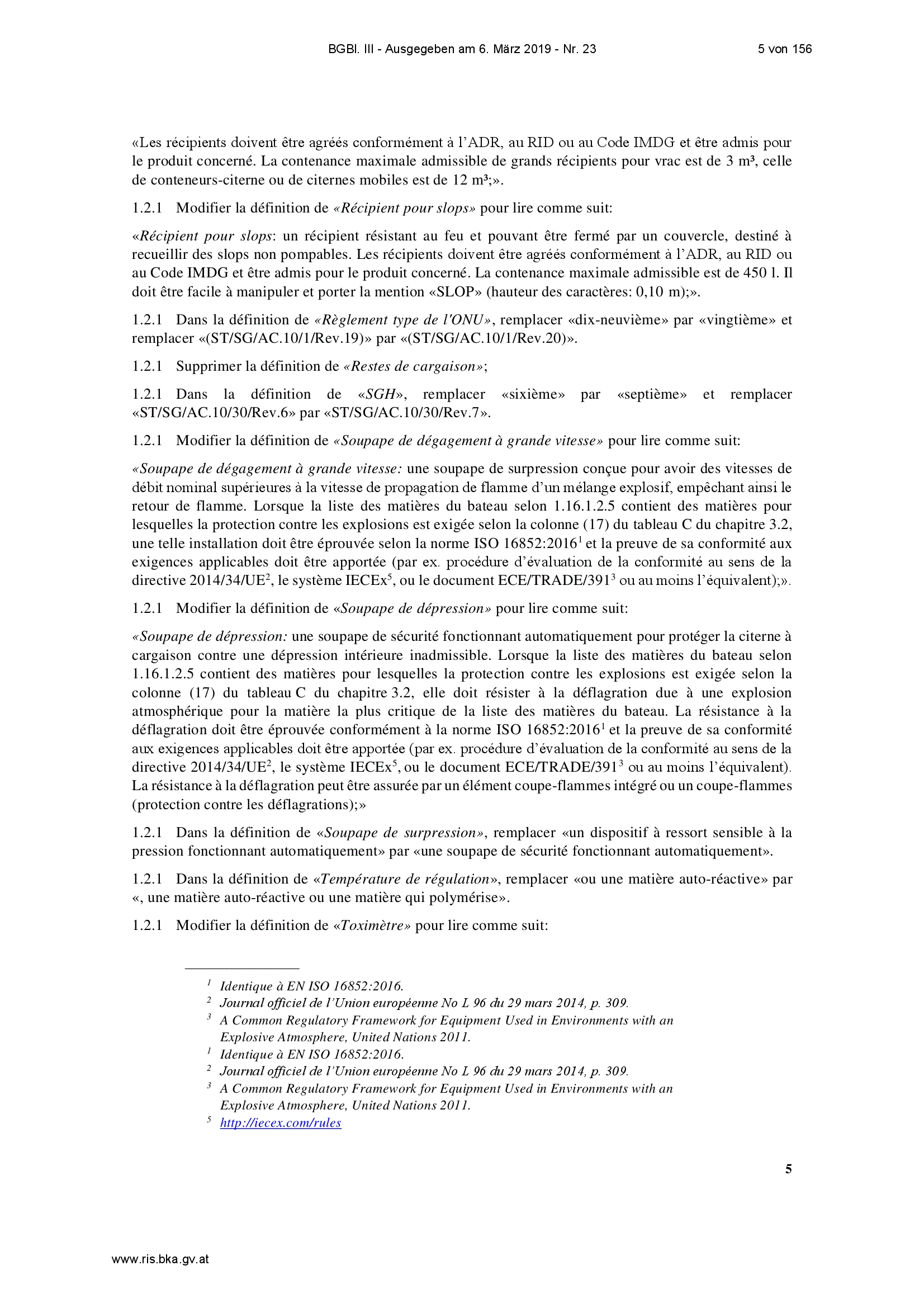 BGBl. III - Ausgegeben am 6. März 2019 - Nr. 23 5 von 156

«Les récipients doivent être agréés conformément à l'ADR, au RID ou au Code IMDG et être admis pour le produit concerné. La contenance maximale admissible de grands récipients pour vrac est de 3 m³, celle de conteneurs-citerne ou de citernes mobiles est de 12 m³;».

1.2.1 Modifier la définition de «Récipient pour slops» pour lire comme suit:

«Récipient pour slops: un récipient résistant au feu et pouvant être fermé par un couvercle, destiné à recueillir des slops non pompables. Les récipients doivent être agréés conformément à l'ADR, au RID ou au Code IMDG et être admis pour le produit concerné. La contenance maximale admissible est de 450 l. Il doit être facile à manipuler et porter la mention «SLOP» (hauteur des caractères: 0,10 m);».

1.2.1 Dans la définition de «Règlement type de l'ONU», remplacer «dix-neuvième» par «vingtième» et remplacer «(ST/SG/AC.10/1/Rev.19)» par «(ST/SG/AC.10/1/Rev.20)».

1.2.1 Supprimer la définition de «Restes de cargaison»;

1.2.1 Dans la définition de «SGH», remplacer «sixième» par «septième» et remplacer «ST/SG/AC.10/30/Rev.6» par «ST/SG/AC.10/30/Rev.7».

1.2.1 Modifier la définition de «Soupape de dégagement à grande vitesse» pour lire comme suit:

«Soupape de dégagement à grande vitesse: une soupape de surpression conçue pour avoir des vitesses de débit nominal supérieures à la vitesse de propagation de flamme d'un mélange explosif, empêchant ainsi le retour de flamme. Lorsque la liste des matières du bateau selon 1.16.1.2.5 contient des matières pour lesquelles la protection contre les explosions est exigée selon la colonne (17) du tableau C du chapitre 3.2, une telle installation doit être éprouvée selon la norme ISO 16852:2016$^1$ et la preuve de sa conformité aux exigences applicables doit être apportée (par ex. procédure d'évaluation de la conformité au sens de la directive 2014/34/UE$^2$, le système IECEx$^5$, ou le document ECE/TRADE/391$^3$ ou au moins l'équivalent);».

1.2.1 Modifier la définition de «Soupape de dépression» pour lire comme suit:

«Soupape de dépression: une soupape de sécurité fonctionnant automatiquement pour protéger la citerne à cargaison contre une dépression intérieure inadmissible. Lorsque la liste des matières du bateau selon 1.16.1.2.5 contient des matières pour lesquelles la protection contre les explosions est exigée selon la colonne (17) du tableau C du chapitre 3.2, elle doit résister à la déflagration due à une explosion atmosphérique pour la matière la plus critique de la liste des matières du bateau. La résistance à la déflagration doit être éprouvée conformément à la norme ISO 16852:2016$^1$ et la preuve de sa conformité aux exigences applicables doit être apportée (par ex. procédure d'évaluation de la conformité au sens de la directive 2014/34/UE$^2$, le système IECEx$^5$, ou le document ECE/TRADE/391$^3$ ou au moins l'équivalent). La résistance à la déflagration peut être assurée par un élément coupe-flammes intégré ou un coupe-flammes (protection contre les déflagrations);»

1.2.1 Dans la définition de «Soupape de surpression», remplacer «un dispositif à ressort sensible à la pression fonctionnant automatiquement» par «une soupape de sécurité fonctionnant automatiquement».

1.2.1 Dans la définition de «Température de régulation», remplacer «ou une matière auto-réactive» par «, une matière auto-réactive ou une matière qui polymérise».

1.2.1 Modifier la définition de «Toximètre» pour lire comme suit:

$^1$ Identique à EN ISO 16852:2016.
$^2$ Journal officiel de l'Union européenne No L 96 du 29 mars 2014, p. 309.
$^3$ A Common Regulatory Framework for Equipment Used in Environments with an Explosive Atmosphere, United Nations 2011.
$^1$ Identique à EN ISO 16852:2016.
$^2$ Journal officiel de l'Union européenne No L 96 du 29 mars 2014, p. 309.
$^3$ A Common Regulatory Framework for Equipment Used in Environments with an Explosive Atmosphere, United Nations 2011.
$^5$ http://iecex.com/rules

5

www.ris.bka.gv.at